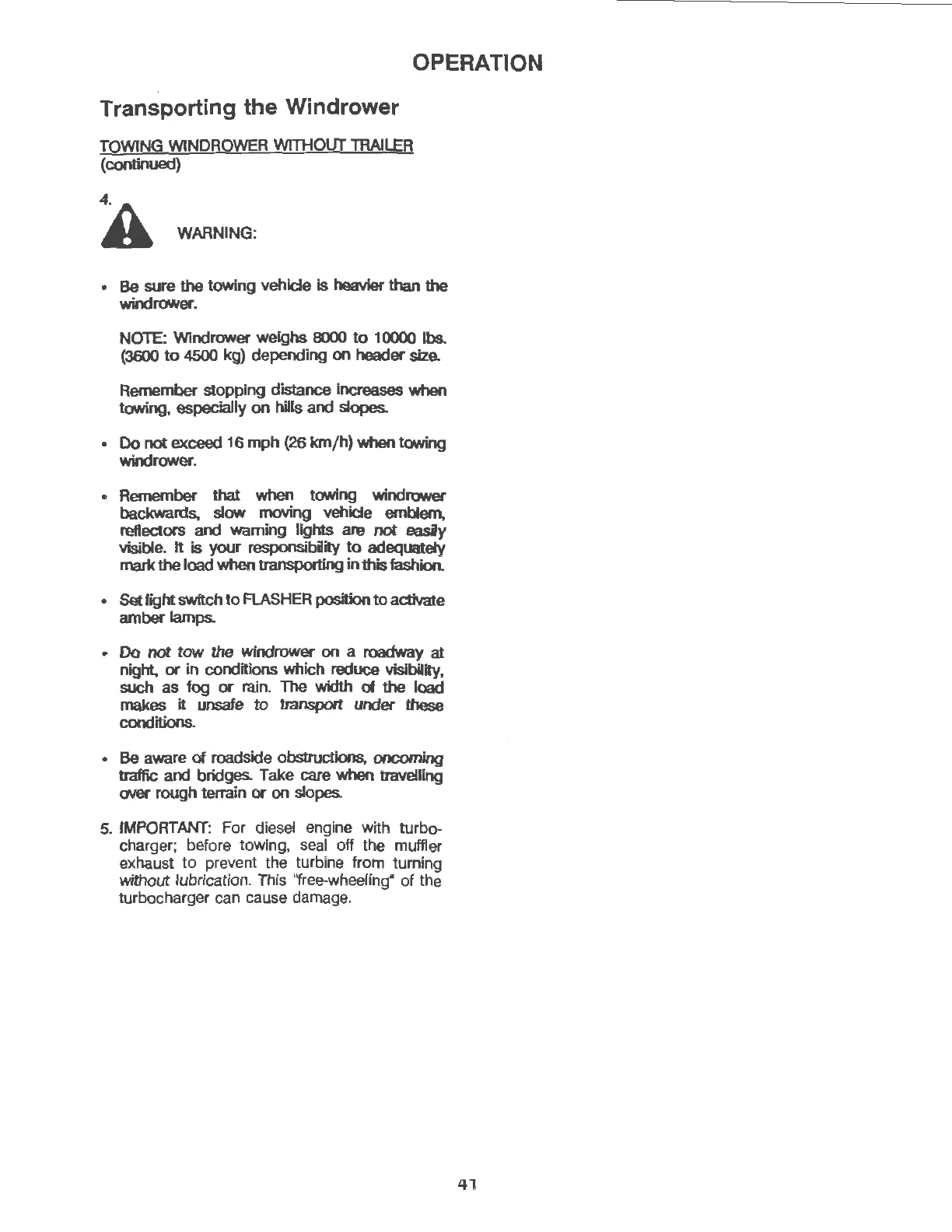 OPERATION

Transporting the Windrower

TOWING WINDROWER WITHOUT TRAILER (continued)

4. WARNING:

• Be sure the towing vehicle is heavier than the windrower.

NOTE: Windrower weighs 8000 to 10000 lbs. (3600 to 4500 kg) depending on header size.

Remember stopping distance increases when towing, especially on hills and slopes.

• Do not exceed 16 mph (26 km/h) when towing windrower.

• Remember that when towing windrower backwards, slow moving vehicle emblem, reflectors and warning lights are not easily visible. It is your responsibility to adequately mark the load when transporting in this fashion.

• Set light switch to FLASHER position to activate amber lamps.

• Do not tow the windrower on a roadway at night, or in conditions which reduce visibility, such as fog or rain. The width of the load makes it unsafe to transport under these conditions.

• Be aware of roadside obstructions, oncoming traffic and bridges. Take care when travelling over rough terrain or on slopes.

5. IMPORTANT: For diesel engine with turbocharger; before towing, seal off the muffler exhaust to prevent the turbine from turning without lubrication. This "free-wheeling" of the turbocharger can cause damage.

41